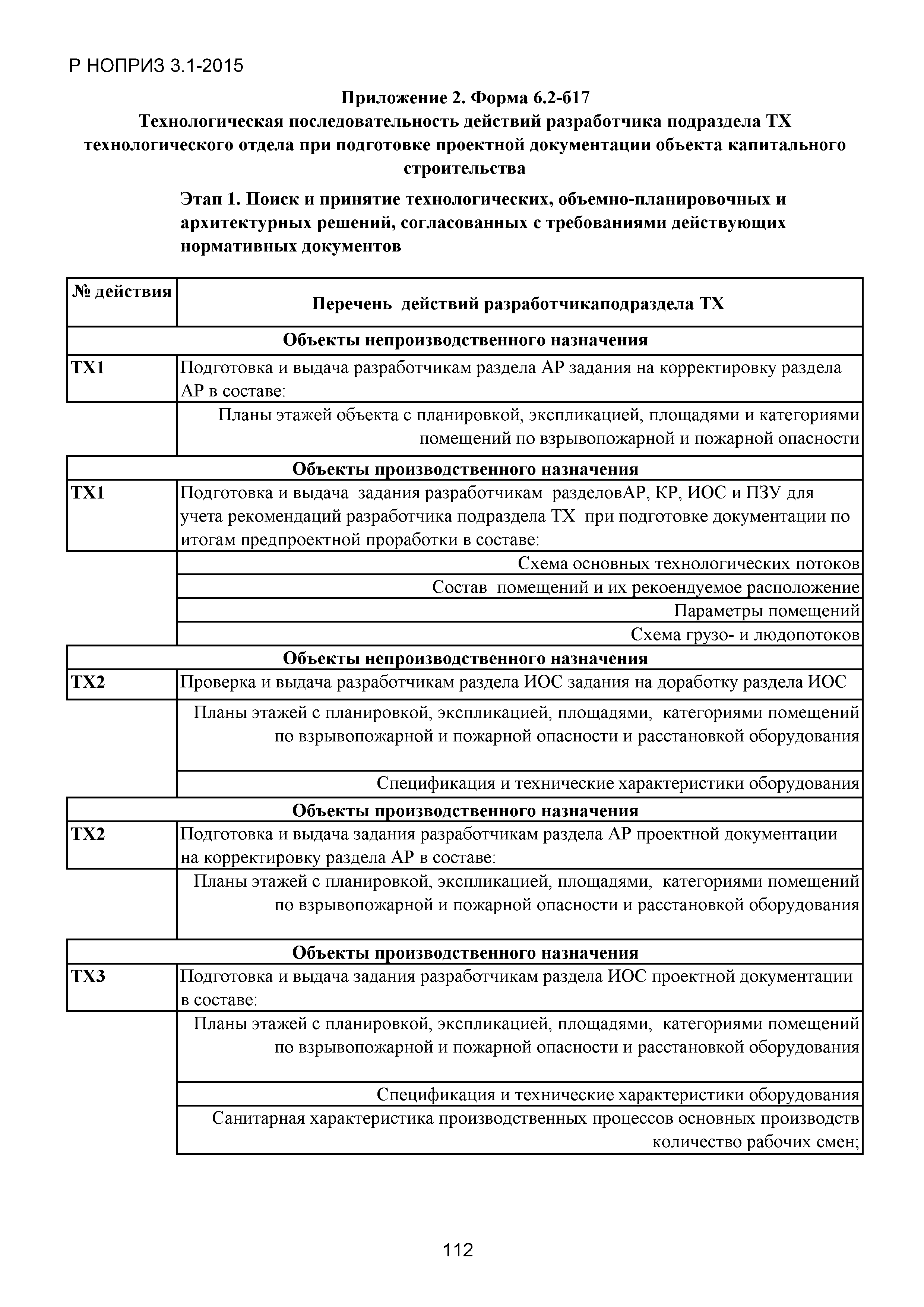 Р НОПРИЗ 3.1-2015

Приложение 2. Форма 6.2-б17
Технологическая последовательность действий разработчика подраздела ТХ технологического отдела при подготовке проектной документации объекта капитального строительства

Этап 1. Поиск и принятие технологических, объемно-планировочных и архитектурных решений, согласованных с требованиями действующих нормативных документов

| № действия | Перечень действий разработчикаподраздела ТХ |
|---|---|
| Объекты непроизводственного назначения | |
| ТХ1 | Подготовка и выдача разработчикам раздела АР задания на корректировку раздела АР в составе: |
| | Планы этажей объекта с планировкой, экспликацией, площадями и категориями помещений по взрывопожарной и пожарной опасности |
| Объекты производственного назначения | |
| ТХ1 | Подготовка и выдача задания разработчикам разделовАР, КР, ИОС и ПЗУ для учета рекомендаций разработчика подраздела ТХ при подготовке документации по итогам предпроектной проработки в составе: |
| | Схема основных технологических потоков |
| | Состав помещений и их рекоендуемое расположение |
| | Параметры помещений |
| | Схема грузо- и людопотоков |
| Объекты непроизводственного назначения | |
| ТХ2 | Проверка и выдача разработчикам раздела ИОС задания на доработку раздела ИОС |
| | Планы этажей с планировкой, экспликацией, площадями, категориями помещений по взрывопожарной и пожарной опасности и расстановкой оборудования |
| | Спецификация и технические характеристики оборудования |
| Объекты производственного назначения | |
| ТХ2 | Подготовка и выдача задания разработчикам раздела АР проектной документации на корректировку раздела АР в составе: |
| | Планы этажей с планировкой, экспликацией, площадями, категориями помещений по взрывопожарной и пожарной опасности и расстановкой оборудования |
| Объекты производственного назначения | |
| ТХ3 | Подготовка и выдача задания разработчикам раздела ИОС проектной документации в составе: |
| | Планы этажей с планировкой, экспликацией, площадями, категориями помещений по взрывопожарной и пожарной опасности и расстановкой оборудования |
| | Спецификация и технические характеристики оборудования |
| | Санитарная характеристика производственных процессов основных производств количество рабочих смен; |

112